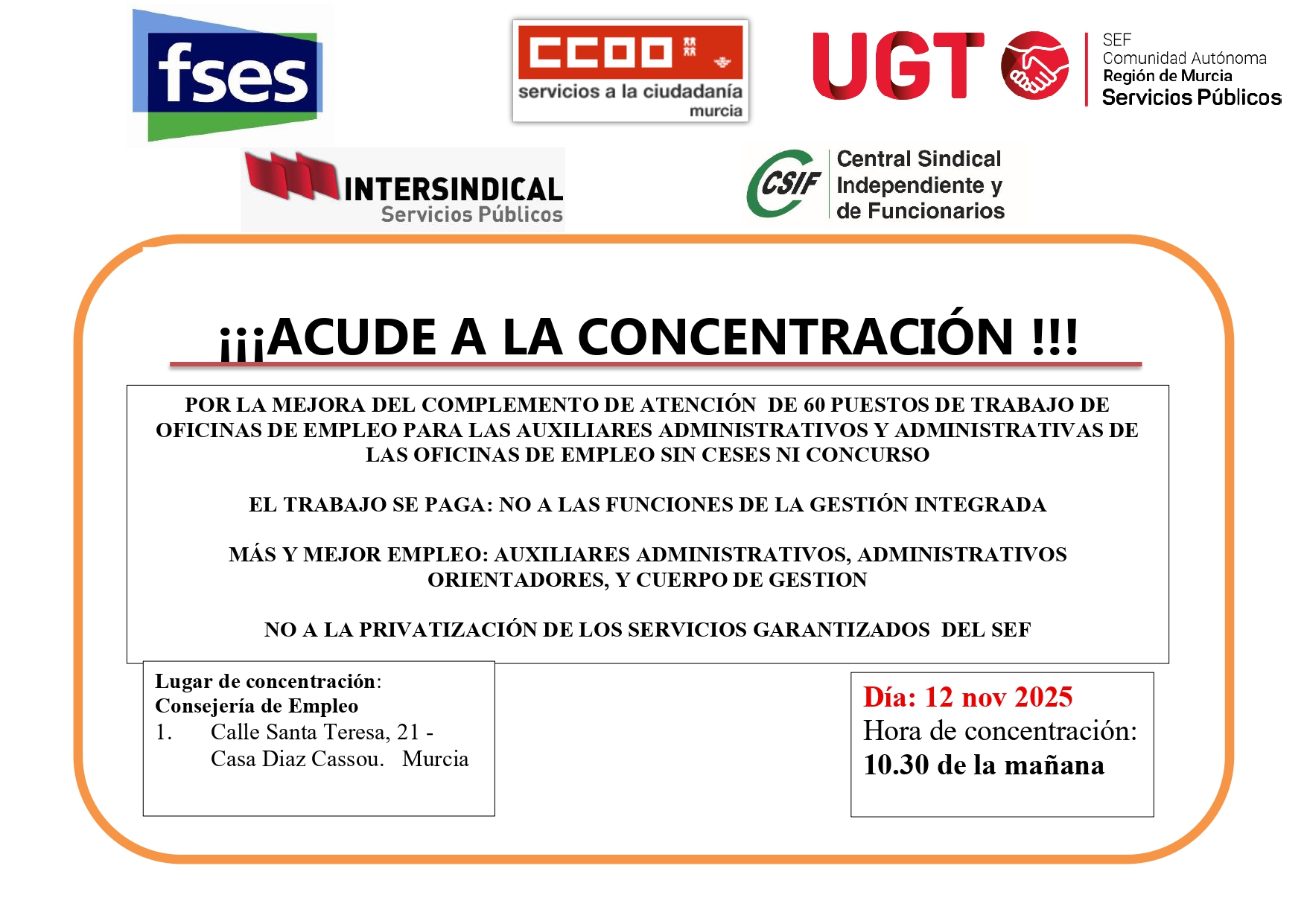 fses

CCOO
servicios a la ciudadanía
murcia

UGT
SEF
Comunidad Autónoma
Región de Murcia
Servicios Públicos

INTERSINDICAL
Servicios Públicos

CSIF
Central Sindical
Independiente y
de Funcionarios

¡¡¡ACUDE A LA CONCENTRACIÓN !!!

POR LA MEJORA DEL COMPLEMENTO DE ATENCIÓN DE 60 PUESTOS DE TRABAJO DE OFICINAS DE EMPLEO PARA LAS AUXILIARES ADMINISTRATIVOS Y ADMINISTRATIVAS DE LAS OFICINAS DE EMPLEO SIN CESES NI CONCURSO

EL TRABAJO SE PAGA: NO A LAS FUNCIONES DE LA GESTIÓN INTEGRADA

MÁS Y MEJOR EMPLEO: AUXILIARES ADMINISTRATIVOS, ADMINISTRATIVOS ORIENTADORES, Y CUERPO DE GESTION

NO A LA PRIVATIZACIÓN DE LOS SERVICIOS GARANTIZADOS DEL SEF

Lugar de concentración:
Consejería de Empleo
1. Calle Santa Teresa, 21 -
Casa Diaz Cassou. Murcia

Día: 12 nov 2025
Hora de concentración:
10.30 de la mañana